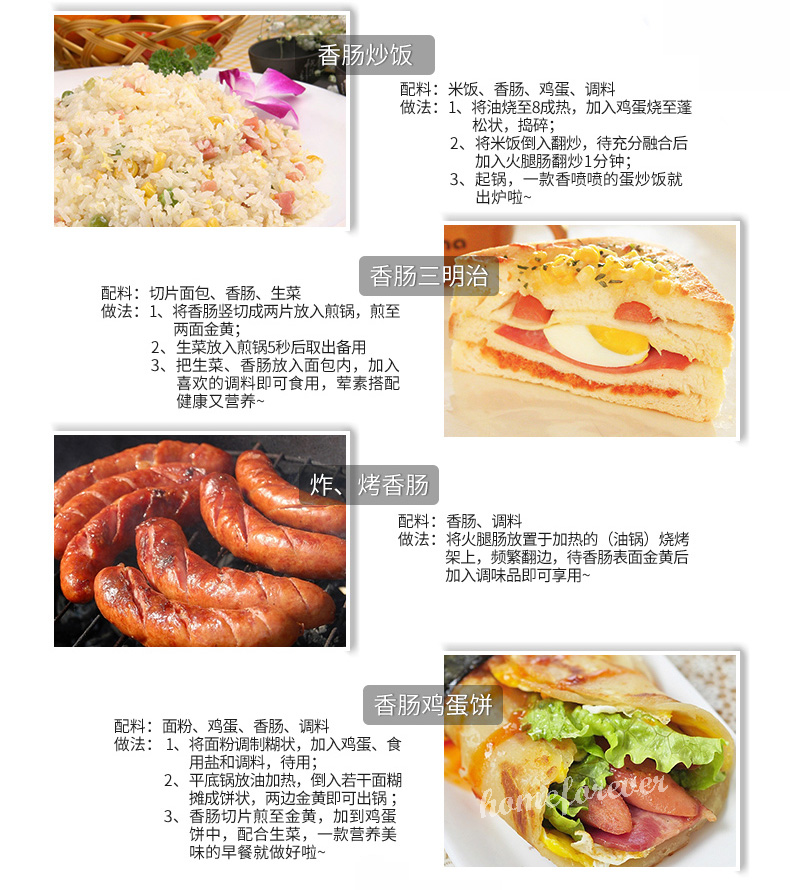 香肠炒饭

配料：米饭、香肠、鸡蛋、调料
做法：1、将油烧至8成热，加入鸡蛋烧至蓬松状，捣碎；
2、将米饭倒入翻炒，待充分融合后加入火腿肠翻炒1分钟；
3、起锅，一款香喷喷的蛋炒饭就出炉啦~

香肠三明治

配料：切片面包、香肠、生菜
做法：1、将香肠竖切成两片放入煎锅，煎至两面金黄；
2、生菜放入煎锅5秒后取出备用
3、把生菜、香肠放入面包内，加入喜欢的调料即可食用，荤素搭配健康又营养~

炸、烤香肠

配料：香肠、调料
做法：将火腿肠放置于加热的（油锅）烧烤架上，频繁翻边，待香肠表面金黄后加入调味品即可享用~

香肠鸡蛋饼

配料：面粉、鸡蛋、香肠、调料
做法：1、将面粉调制糊状，加入鸡蛋、食用盐和调料，待用；
2、平底锅放油加热，倒入若干面糊摊成饼状，两边金黄即可出锅；
3、香肠切片煎至金黄，加到鸡蛋饼中，配合生菜，一款营养美味的早餐就做好啦~

homeforever